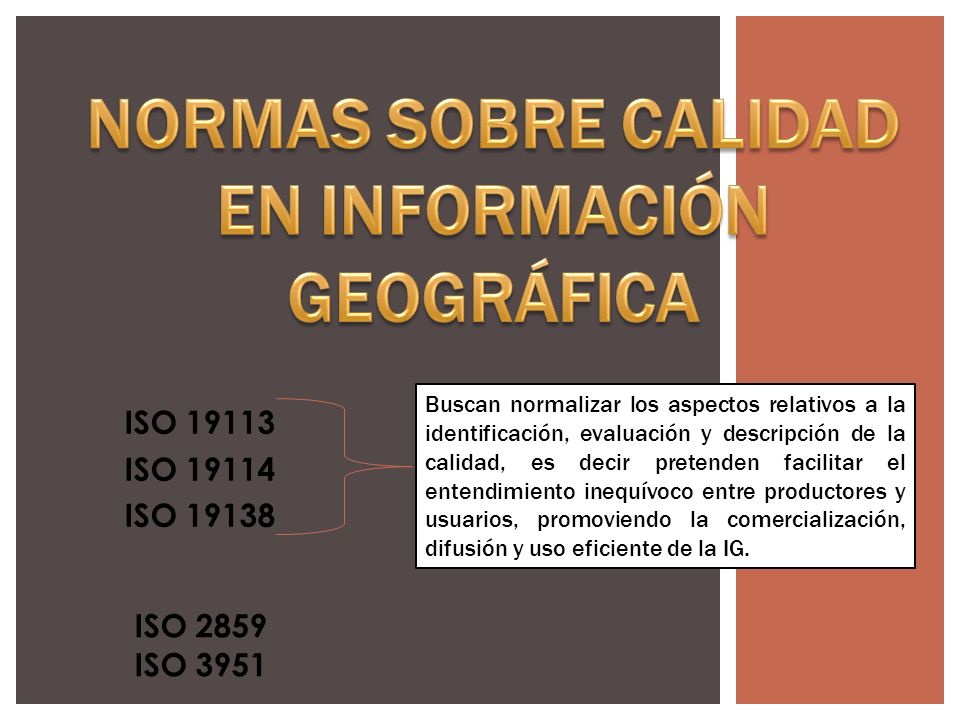 NORMAS SOBRE CALIDAD EN INFORMACIÓN GEOGRÁFICA

ISO 19113
ISO 19114
ISO 19138

Buscan normalizar los aspectos relativos a la identificación, evaluación y descripción de la calidad, es decir pretenden facilitar el entendimiento inequívoco entre productores y usuarios, promoviendo la comercialización, difusión y uso eficiente de la IG.

ISO 2859
ISO 3951